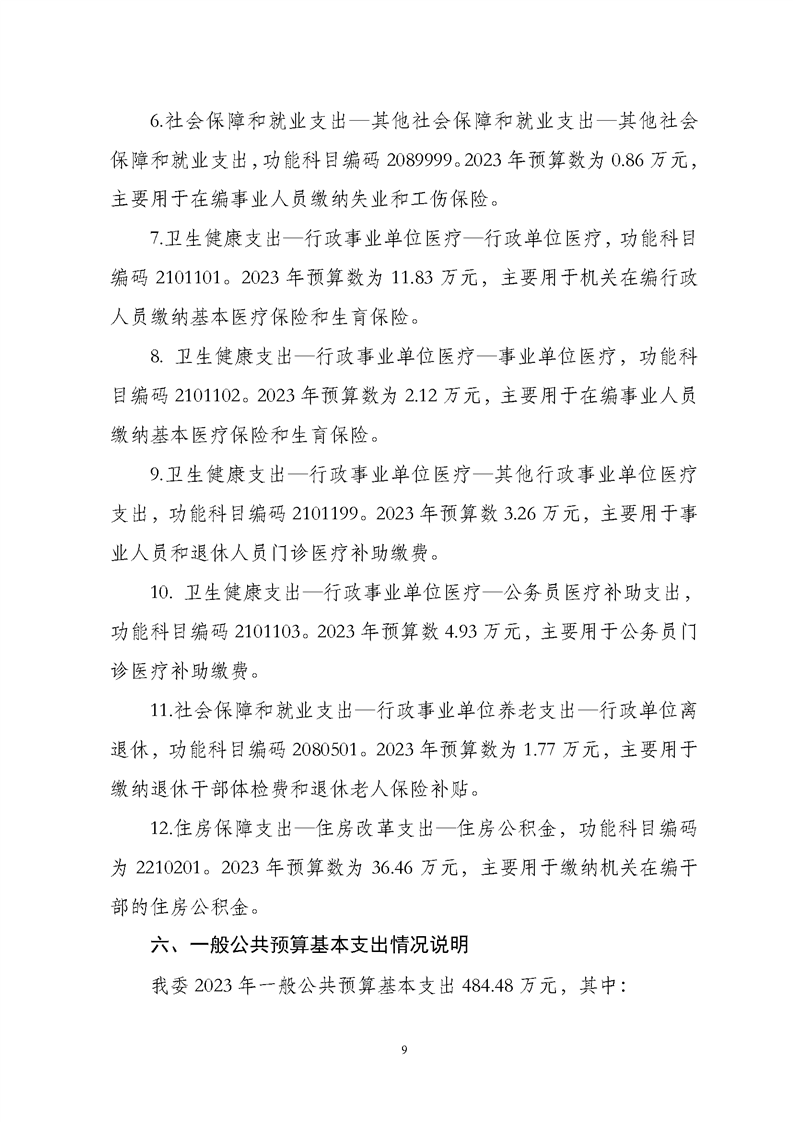 6.社会保障和就业支出—其他社会保障和就业支出—其他社会保障和就业支出，功能科目编码 2089999。2023 年预算数为 0.86 万元，主要用于在编事业人员缴纳失业和工伤保险。

7.卫生健康支出—行政事业单位医疗—行政单位医疗，功能科目编码 2101101。2023 年预算数为 11.83 万元，主要用于机关在编行政人员缴纳基本医疗保险和生育保险。

8. 卫生健康支出—行政事业单位医疗—事业单位医疗，功能科目编码 2101102。2023 年预算数为 2.12 万元，主要用于在编事业人员缴纳基本医疗保险和生育保险。

9.卫生健康支出—行政事业单位医疗—其他行政事业单位医疗支出，功能科目编码 2101199。2023 年预算数 3.26 万元，主要用于事业人员和退休人员门诊医疗补助缴费。

10. 卫生健康支出—行政事业单位医疗—公务员医疗补助支出，功能科目编码 2101103。2023 年预算数 4.93 万元，主要用于公务员门诊医疗补助缴费。

11.社会保障和就业支出—行政事业单位养老支出—行政单位离退休，功能科目编码 2080501。2023 年预算数为 1.77 万元，主要用于缴纳退休干部体检费和退休老人保险补贴。

12.住房保障支出—住房改革支出—住房公积金，功能科目编码为 2210201。2023 年预算数为 36.46 万元，主要用于缴纳机关在编干部的住房公积金。

六、一般公共预算基本支出情况说明

我委 2023 年一般公共预算基本支出 484.48 万元，其中:

9